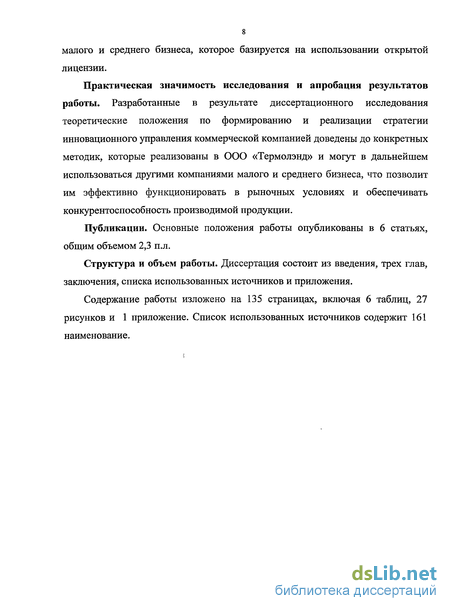 8

малого и среднего бизнеса, которое базируется на использовании открытой лицензии.

Практическая значимость исследования и апробация результатов работы. Разработанные в результате диссертационного исследования теоретические положения по формированию и реализации стратегии инновационного управления коммерческой компанией доведены до конкретных методик, которые реализованы в ООО «Термолэнд» и могут в дальнейшем использоваться другими компаниями малого и среднего бизнеса, что позволит им эффективно функционировать в рыночных условиях и обеспечивать конкурентоспособность производимой продукции.

Публикации. Основные положения работы опубликованы в 6 статьях, общим объемом 2,3 п.л.

Структура и объем работы. Диссертация состоит из введения, трех глав, заключения, списка использованных источников и приложения.

Содержание работы изложено на 135 страницах, включая 6 таблиц, 27 рисунков и 1 приложение. Список использованных источников содержит 161 наименование.

dsLib.net
библиотека диссертаций